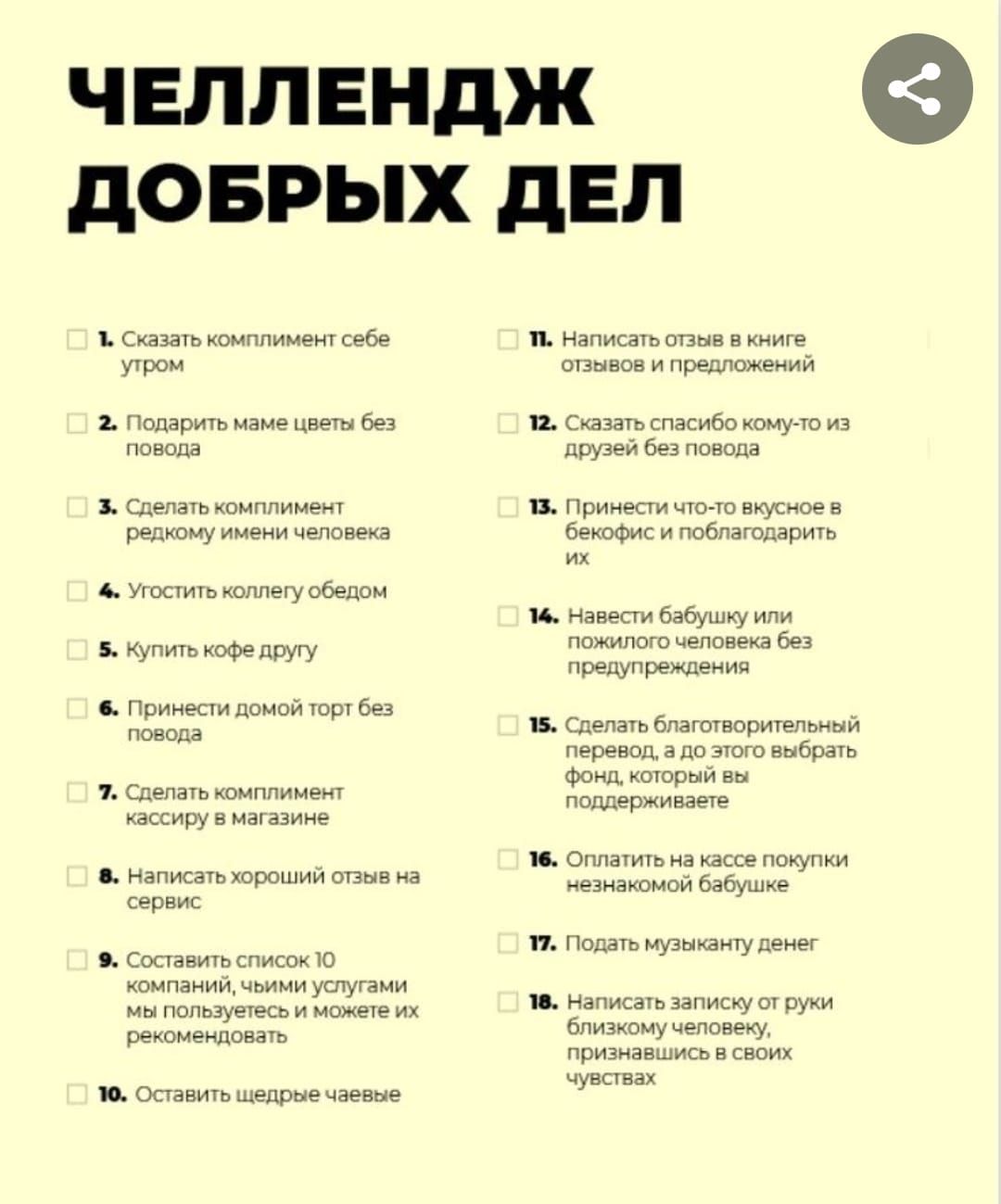 ЧЕЛЛЕНДЖ ДОБРЫХ ДЕЛ

1. Сказать комплимент себе утром

2. Подарить маме цветы без повода

3. Сделать комплимент редкому имени человека

4. Угостить коллегу обедом

5. Купить кофе другу

6. Принести домой торт без повода

7. Сделать комплимент кассиру в магазине

8. Написать хороший отзыв на сервис

9. Составить список 10 компаний, чьими услугами мы пользуетесь и можете их рекомендовать

10. Оставить щедрые чаевые

11. Написать отзыв в книге отзывов и предложений

12. Сказать спасибо кому-то из друзей без повода

13. Принести что-то вкусное в бекофис и поблагодарить их

14. Навести бабушку или пожилого человека без предупреждения

15. Сделать благотворительный перевод, а до этого выбрать фонд, который вы поддерживаете

16. Оплатить на кассе покупки незнакомой бабушке

17. Подать музыканту денег

18. Написать записку от руки близкому человеку, признавшись в своих чувствах